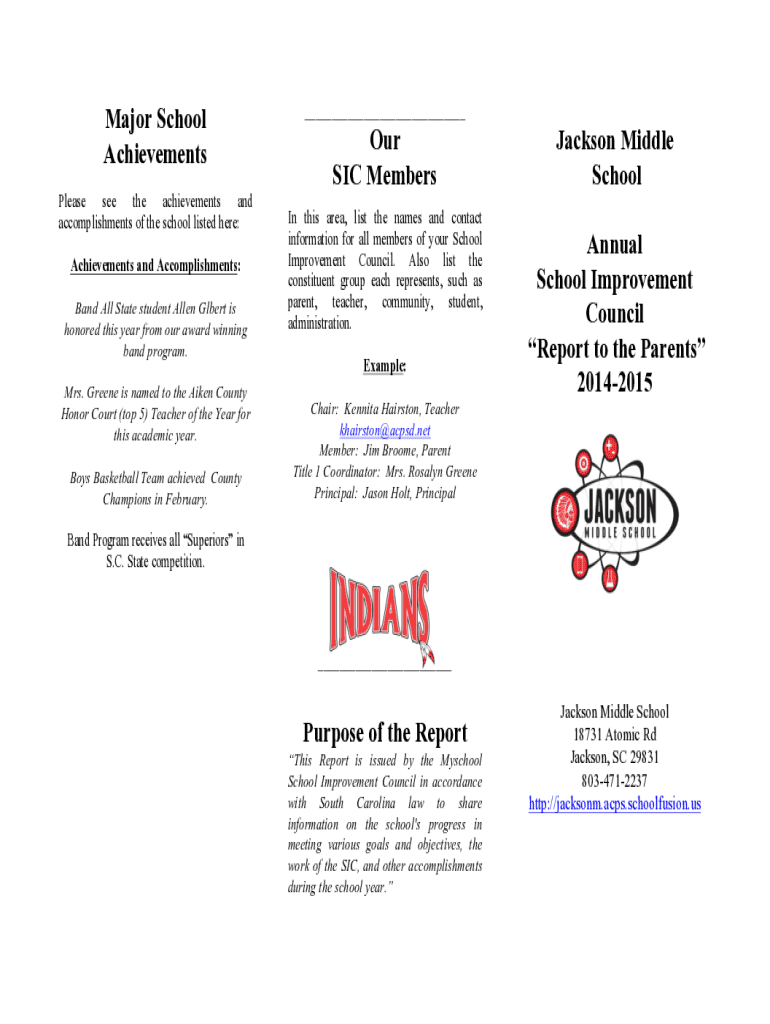 Major School Achievements

Please see the achievements and accomplishments of the school listed here:

Achievements and Accomplishments:

Band All State student Allen Glbert is honored this year from our award winning band program.

Mrs. Greene is named to the Aiken County Honor Court (top 5) Teacher of the Year for this academic year.

Boys Basketball Team achieved County Champions in February.

Band Program receives all "Superiors" in S.C. State competition.

Our SIC Members

In this area, list the names and contact information for all members of your School Improvement Council. Also list the constituent group each represents, such as parent, teacher, community, student, administration.

Example:

Chair: Kennita Hairston, Teacher
khairston@acpsd.net
Member: Jim Broome, Parent
Title 1 Coordinator: Mrs. Rosalyn Greene
Principal: Jason Holt, Principal

INDIANS

Purpose of the Report

"This Report is issued by the Myschool School Improvement Council in accordance with South Carolina law to share information on the school's progress in meeting various goals and objectives, the work of the SIC, and other accomplishments during the school year."

Jackson Middle School

Annual School Improvement Council "Report to the Parents" 2014-2015

JACKSON MIDDLE SCHOOL

Jackson Middle School
18731 Atomic Rd
Jackson, SC 29831
803-471-2237
http://jacksonm.acps.schoolfusion.us